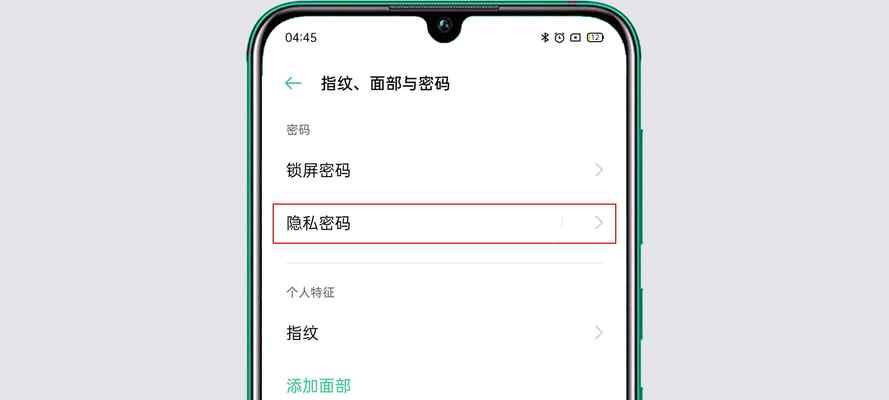 04:45

12

指纹、面部与密码

密码

锁屏密码

隐私密码

个人特征

指纹

添加面部